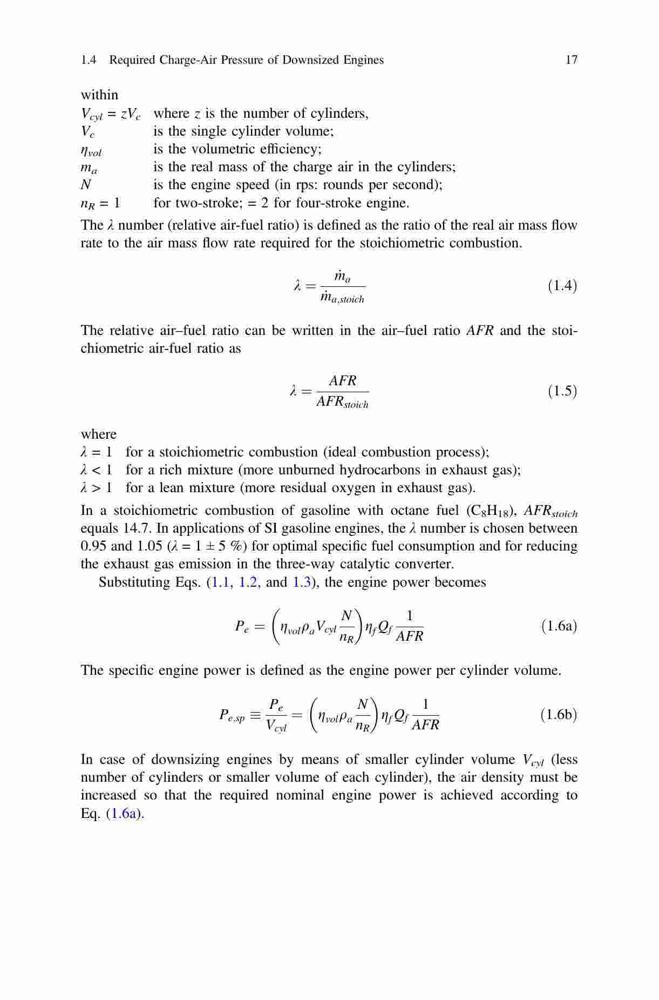 1.4 Required Charge-Air Pressure of Downsized Engines 17

within

$V_{cyl} = zV_c$ where $z$ is the number of cylinders,
$V_c$ is the single cylinder volume;
$\eta_{vol}$ is the volumetric efficiency;
$m_a$ is the real mass of the charge air in the cylinders;
$N$ is the engine speed (in rps: rounds per second);
$n_R = 1$ for two-stroke; = 2 for four-stroke engine.

The $\lambda$ number (relative air-fuel ratio) is defined as the ratio of the real air mass flow rate to the air mass flow rate required for the stoichiometric combustion.

$$\lambda = \frac{\dot{m}_a}{\dot{m}_{a,stoich}} \quad (1.4)$$

The relative air–fuel ratio can be written in the air–fuel ratio $AFR$ and the stoichiometric air-fuel ratio as

$$\lambda = \frac{AFR}{AFR_{stoich}} \quad (1.5)$$

where
$\lambda = 1$ for a stoichiometric combustion (ideal combustion process);
$\lambda < 1$ for a rich mixture (more unburned hydrocarbons in exhaust gas);
$\lambda > 1$ for a lean mixture (more residual oxygen in exhaust gas).

In a stoichiometric combustion of gasoline with octane fuel ($C_8H_{18}$), $AFR_{stoich}$ equals 14.7. In applications of SI gasoline engines, the $\lambda$ number is chosen between 0.95 and 1.05 ($\lambda = 1 \pm 5$ %) for optimal specific fuel consumption and for reducing the exhaust gas emission in the three-way catalytic converter.

Substituting Eqs. (1.1, 1.2, and 1.3), the engine power becomes

$$P_e = \left(\eta_{vol}\rho_a V_{cyl}\frac{N}{n_R}\right)\eta_f Q_f \frac{1}{AFR} \quad (1.6a)$$

The specific engine power is defined as the engine power per cylinder volume.

$$P_{e,sp} \equiv \frac{P_e}{V_{cyl}} = \left(\eta_{vol}\rho_a \frac{N}{n_R}\right)\eta_f Q_f \frac{1}{AFR} \quad (1.6b)$$

In case of downsizing engines by means of smaller cylinder volume $V_{cyl}$ (less number of cylinders or smaller volume of each cylinder), the air density must be increased so that the required nominal engine power is achieved according to Eq. (1.6a).